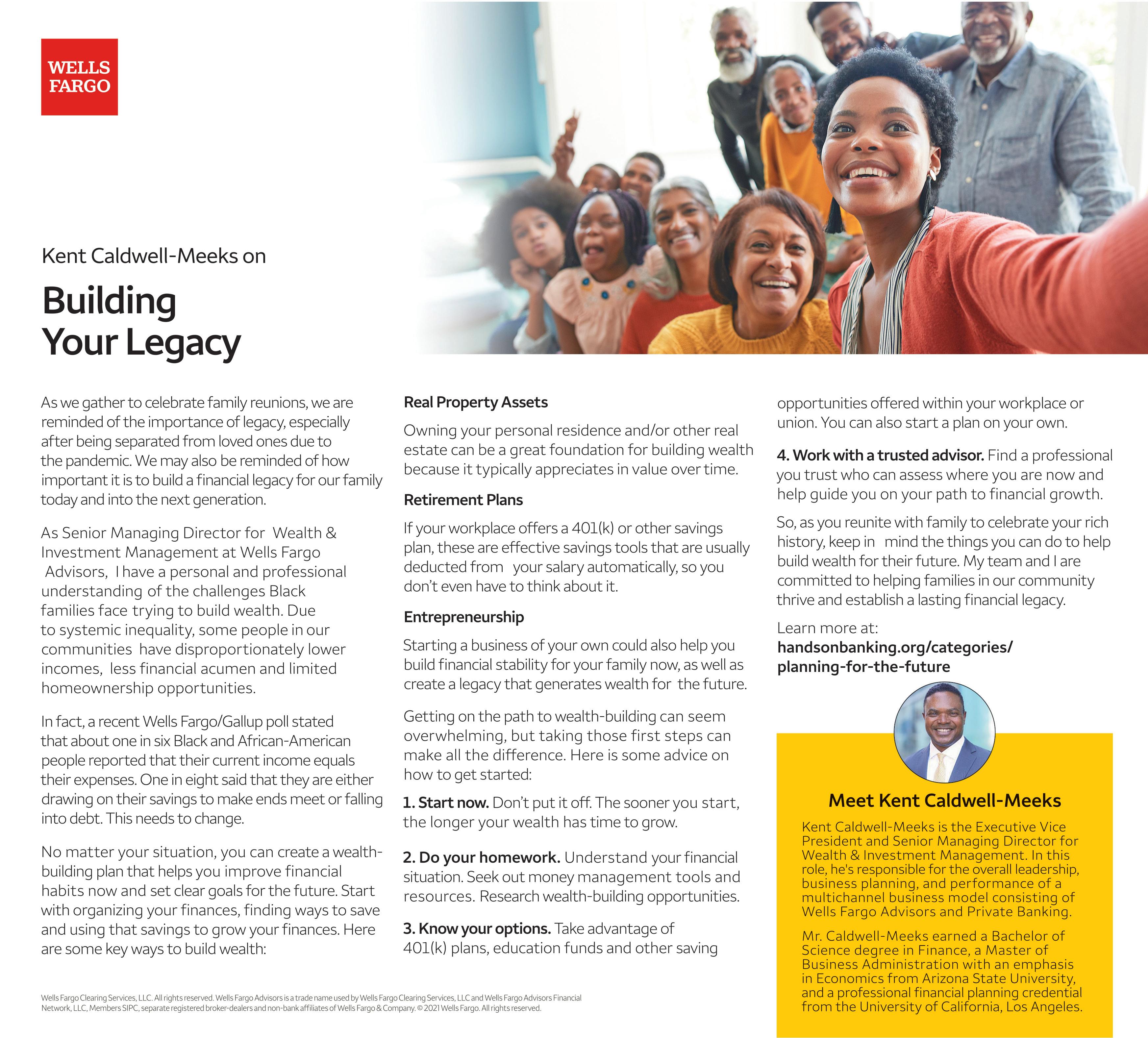 WELLS FARGO

Kent Caldwell-Meeks on

Building Your Legacy

As we gather to celebrate family reunions, we are reminded of the importance of legacy, especially after being separated from loved ones due to the pandemic. We may also be reminded of how important it is to build a financial legacy for our family today and into the next generation.

As Senior Managing Director for Wealth & Investment Management at Wells Fargo Advisors, I have a personal and professional understanding of the challenges Black families face trying to build wealth. Due to systemic inequality, some people in our communities have disproportionately lower incomes, less financial acumen and limited homeownership opportunities.

In fact, a recent Wells Fargo/Gallup poll stated that about one in six Black and African-American people reported that their current income equals their expenses. One in eight said that they are either drawing on their savings to make ends meet or falling into debt. This needs to change.

No matter your situation, you can create a wealth-building plan that helps you improve financial habits now and set clear goals for the future. Start with organizing your finances, finding ways to save and using that savings to grow your finances. Here are some key ways to build wealth:

Real Property Assets

Owning your personal residence and/or other real estate can be a great foundation for building wealth because it typically appreciates in value over time.

Retirement Plans

If your workplace offers a 401(k) or other savings plan, these are effective savings tools that are usually deducted from your salary automatically, so you don't even have to think about it.

Entrepreneurship

Starting a business of your own could also help you build financial stability for your family now, as well as create a legacy that generates wealth for the future.

Getting on the path to wealth-building can seem overwhelming, but taking those first steps can make all the difference. Here is some advice on how to get started:

1. Start now. Don't put it off. The sooner you start, the longer your wealth has time to grow.

2. Do your homework. Understand your financial situation. Seek out money management tools and resources. Research wealth-building opportunities.

3. Know your options. Take advantage of 401(k) plans, education funds and other saving opportunities offered within your workplace or union. You can also start a plan on your own.

4. Work with a trusted advisor. Find a professional you trust who can assess where you are now and help guide you on your path to financial growth.

So, as you reunite with family to celebrate your rich history, keep in mind the things you can do to help build wealth for their future. My team and I are committed to helping families in our community thrive and establish a lasting financial legacy.

Learn more at:
handsonbanking.org/categories/planning-for-the-future

Meet Kent Caldwell-Meeks

Kent Caldwell-Meeks is the Executive Vice President and Senior Managing Director for Wealth & Investment Management. In this role, he's responsible for the overall leadership, business planning, and performance of a multichannel business model consisting of Wells Fargo Advisors and Private Banking.

Mr. Caldwell-Meeks earned a Bachelor of Science degree in Finance, a Master of Business Administration with an emphasis in Economics from Arizona State University, and a professional financial planning credential from the University of California, Los Angeles.

Wells Fargo Clearing Services, LLC. All rights reserved. Wells Fargo Advisors is a trade name used by Wells Fargo Clearing Services, LLC and Wells Fargo Advisors Financial Network, LLC, Members SIPC, separate registered broker-dealers and non-bank affiliates of Wells Fargo & Company. © 2021 Wells Fargo. All rights reserved.